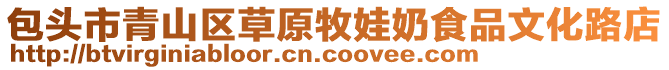 包头市青山区草原牧娃奶食品文化路店
http://btvirginiabloor.cn.coovee.com